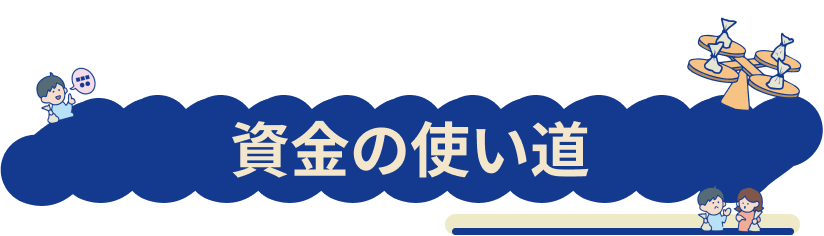 資金の使い道